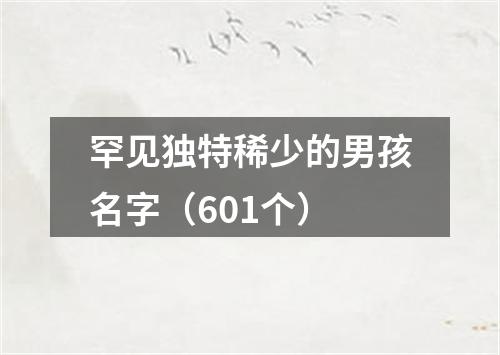 罕见独特稀少的男孩名字（601个）